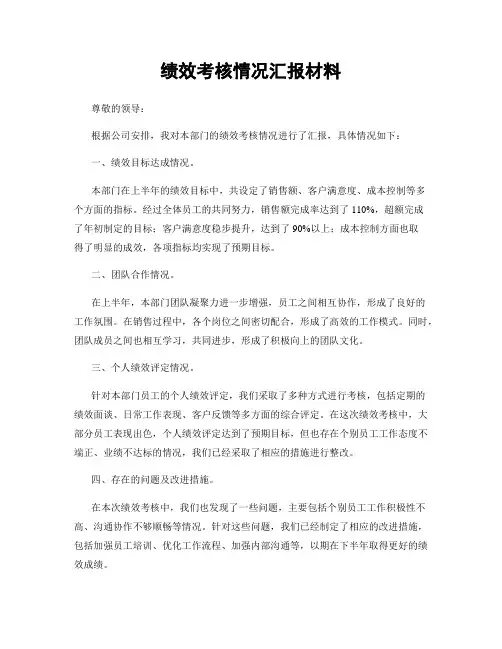 绩效考核情况汇报材料

尊敬的领导：

根据公司安排，我对本部门的绩效考核情况进行了汇报，具体情况如下：

一、绩效目标达成情况。

本部门在上半年的绩效目标中，共设定了销售额、客户满意度、成本控制等多个方面的指标。经过全体员工的共同努力，销售额完成率达到了110%，超额完成了年初制定的目标；客户满意度稳步提升，达到了90%以上；成本控制方面也取得了明显的成效，各项指标均实现了预期目标。

二、团队合作情况。

在上半年，本部门团队凝聚力进一步增强，员工之间相互协作，形成了良好的工作氛围。在销售过程中，各个岗位之间密切配合，形成了高效的工作模式。同时，团队成员之间也相互学习，共同进步，形成了积极向上的团队文化。

三、个人绩效评定情况。

针对本部门员工的个人绩效评定，我们采取了多种方式进行考核，包括定期的绩效面谈、日常工作表现、客户反馈等多方面的综合评定。在这次绩效考核中，大部分员工表现出色，个人绩效评定达到了预期目标，但也存在个别员工工作态度不端正、业绩不达标的情况，我们已经采取了相应的措施进行整改。

四、存在的问题及改进措施。

在本次绩效考核中，我们也发现了一些问题，主要包括个别员工工作积极性不高、沟通协作不够顺畅等情况。针对这些问题，我们已经制定了相应的改进措施，包括加强员工培训、优化工作流程、加强内部沟通等，以期在下半年取得更好的绩效成绩。